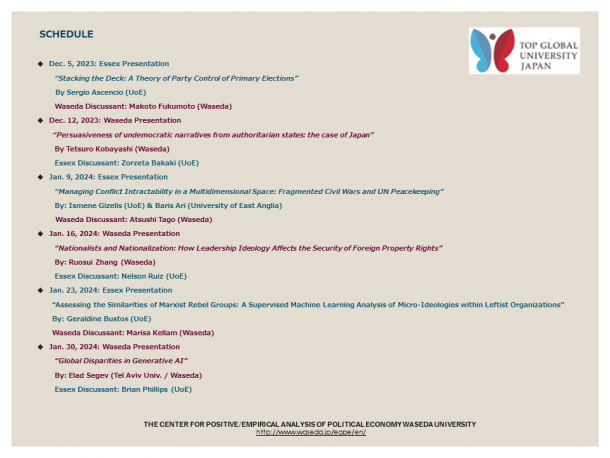 SCHEDULE

TOP GLOBAL UNIVERSITY JAPAN

◆ Dec. 5, 2023: Essex Presentation
"Stacking the Deck: A Theory of Party Control of Primary Elections"
By Sergio Ascencio (UoE)
Waseda Discussant: Makoto Fukumoto (Waseda)

◆ Dec. 12, 2023: Waseda Presentation
"Persuasiveness of undemocratic narratives from authoritarian states: the case of Japan"
By Tetsuro Kobayashi (Waseda)
Essex Discussant: Zorzeta Bakaki (UoE)

◆ Jan. 9, 2024: Essex Presentation
"Managing Conflict Intractability in a Multidimensional Space: Fragmented Civil Wars and UN Peacekeeping"
By: Ismene Gizelis (UoE) & Baris Ari (University of East Anglia)
Waseda Discussant: Atsushi Tago (Waseda)

◆ Jan. 16, 2024: Waseda Presentation
"Nationalists and Nationalization: How Leadership Ideology Affects the Security of Foreign Property Rights"
By: Ruosui Zhang (Waseda)
Essex Discussant: Nelson Ruiz (UoE)

◆ Jan. 23, 2024: Essex Presentation
"Assessing the Similarities of Marxist Rebel Groups: A Supervised Machine Learning Analysis of Micro-Ideologies within Leftist Organizations"
By: Geraldine Bustos (UoE)
Waseda Discussant: Marisa Kellam (Waseda)

◆ Jan. 30, 2024: Waseda Presentation
"Global Disparities in Generative AI"
By: Elad Segev (Tel Aviv Univ. / Waseda)
Essex Discussant: Brian Phillips (UoE)

THE CENTER FOR POSITIVE/EMPIRICAL ANALYSIS OF POLITICAL ECONOMY WASEDA UNIVERSITY
http://www.waseda.jp/eape/en/